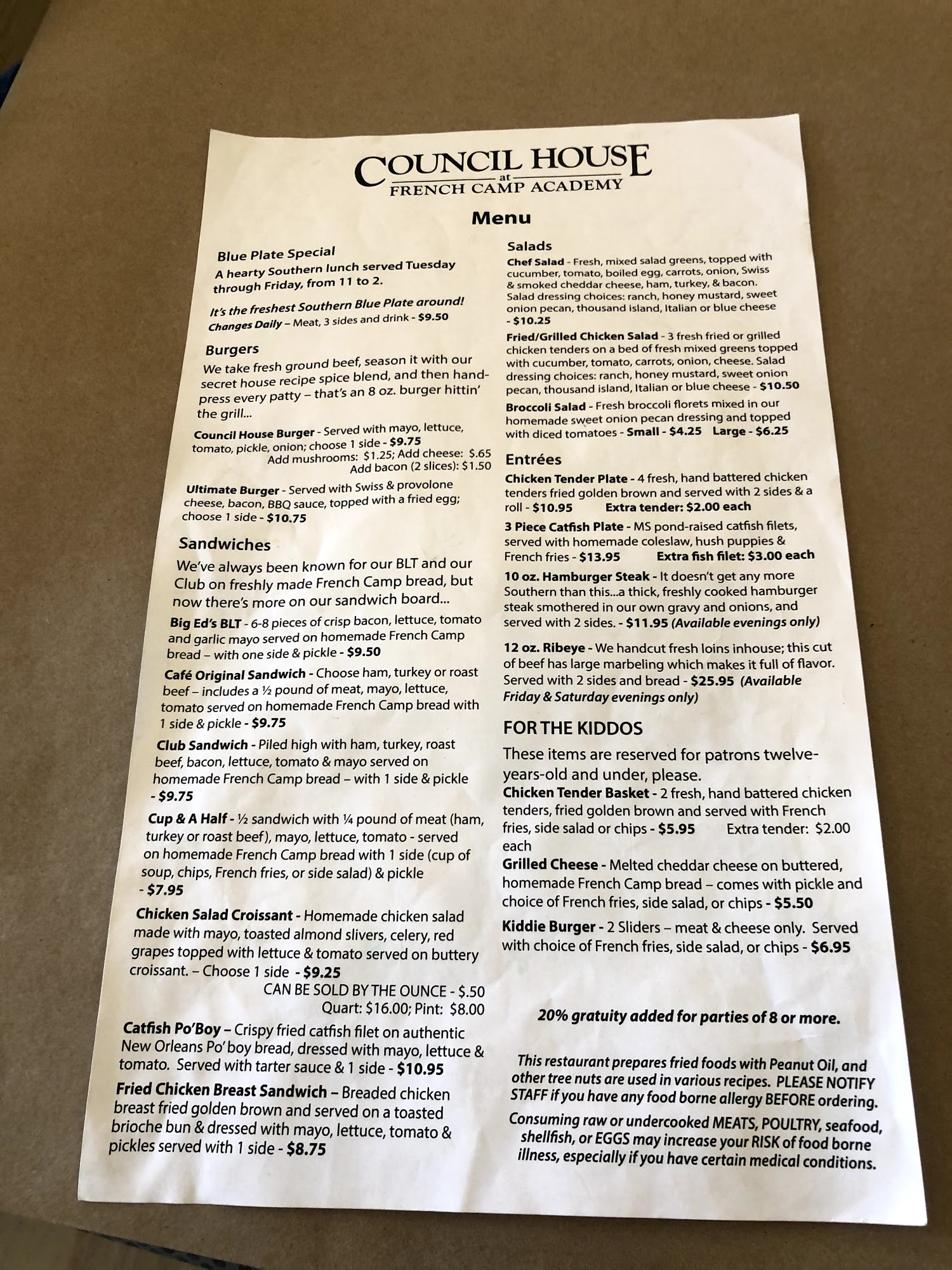 COUNCIL HOUSE
at
FRENCH CAMP ACADEMY

Menu

Blue Plate Special
A hearty Southern lunch served Tuesday through Friday, from 11 to 2.

It's the freshest Southern Blue Plate around!
Changes Daily – Meat, 3 sides and drink - $9.50

Burgers
We take fresh ground beef, season it with our secret house recipe spice blend, and then hand-press every patty – that's an 8 oz. burger hittin' the grill...

Council House Burger - Served with mayo, lettuce, tomato, pickle, onion; choose 1 side - $9.75
Add mushrooms: $1.25; Add cheese: $.65
Add bacon (2 slices): $1.50

Ultimate Burger - Served with Swiss & provolone cheese, bacon, BBQ sauce, topped with a fried egg; choose 1 side - $10.75

Sandwiches
We've always been known for our BLT and our Club on freshly made French Camp bread, but now there's more on our sandwich board...

Big Ed's BLT - 6-8 pieces of crisp bacon, lettuce, tomato and garlic mayo served on homemade French Camp bread – with one side & pickle - $9.50

Café Original Sandwich - Choose ham, turkey or roast beef – includes a ½ pound of meat, mayo, lettuce, tomato served on homemade French Camp bread with 1 side & pickle - $9.75

Club Sandwich - Piled high with ham, turkey, roast beef, bacon, lettuce, tomato & mayo served on homemade French Camp bread – with 1 side & pickle - $9.75

Cup & A Half - ½ sandwich with ¼ pound of meat (ham, turkey or roast beef), mayo, lettuce, tomato - served on homemade French Camp bread with 1 side (cup of soup, chips, French fries, or side salad) & pickle - $7.95

Chicken Salad Croissant - Homemade chicken salad made with mayo, toasted almond slivers, celery, red grapes topped with lettuce & tomato served on buttery croissant. – Choose 1 side - $9.25
CAN BE SOLD BY THE OUNCE - $.50
Quart: $16.00; Pint: $8.00

Catfish Po'Boy – Crispy fried catfish filet on authentic New Orleans Po' boy bread, dressed with mayo, lettuce & tomato. Served with tarter sauce & 1 side - $10.95

Fried Chicken Breast Sandwich – Breaded chicken breast fried golden brown and served on a toasted brioche bun & dressed with mayo, lettuce, tomato & pickles served with 1 side - $8.75

Salads
Chef Salad - Fresh, mixed salad greens, topped with cucumber, tomato, boiled egg, carrots, onion, Swiss & smoked cheddar cheese, ham, turkey, & bacon. Salad dressing choices: ranch, honey mustard, sweet onion pecan, thousand island, Italian or blue cheese - $10.25

Fried/Grilled Chicken Salad - 3 fresh fried or grilled chicken tenders on a bed of fresh mixed greens topped with cucumber, tomato, carrots, onion, cheese. Salad dressing choices: ranch, honey mustard, sweet onion pecan, thousand island, Italian or blue cheese - $10.50

Broccoli Salad - Fresh broccoli florets mixed in our homemade sweet onion pecan dressing and topped with diced tomatoes - Small - $4.25 Large - $6.25

Entrées
Chicken Tender Plate - 4 fresh, hand battered chicken tenders fried golden brown and served with 2 sides & a roll - $10.95 Extra tender: $2.00 each

3 Piece Catfish Plate - MS pond-raised catfish filets, served with homemade coleslaw, hush puppies & French fries - $13.95 Extra fish filet: $3.00 each

10 oz. Hamburger Steak - It doesn't get any more Southern than this...a thick, freshly cooked hamburger steak smothered in our own gravy and onions, and served with 2 sides. - $11.95 (Available evenings only)

12 oz. Ribeye - We handcut fresh loins inhouse; this cut of beef has large marbeling which makes it full of flavor. Served with 2 sides and bread - $25.95 (Available Friday & Saturday evenings only)

FOR THE KIDDOS
These items are reserved for patrons twelve-years-old and under, please.
Chicken Tender Basket - 2 fresh, hand battered chicken tenders, fried golden brown and served with French fries, side salad or chips - $5.95 Extra tender: $2.00 each
Grilled Cheese - Melted cheddar cheese on buttered, homemade French Camp bread – comes with pickle and choice of French fries, side salad, or chips - $5.50
Kiddie Burger - 2 Sliders – meat & cheese only. Served with choice of French fries, side salad, or chips - $6.95

20% gratuity added for parties of 8 or more.

This restaurant prepares fried foods with Peanut Oil, and other tree nuts are used in various recipes. PLEASE NOTIFY STAFF if you have any food borne allergy BEFORE ordering.
Consuming raw or undercooked MEATS, POULTRY, seafood, shellfish, or EGGS may increase your RISK of food borne illness, especially if you have certain medical conditions.